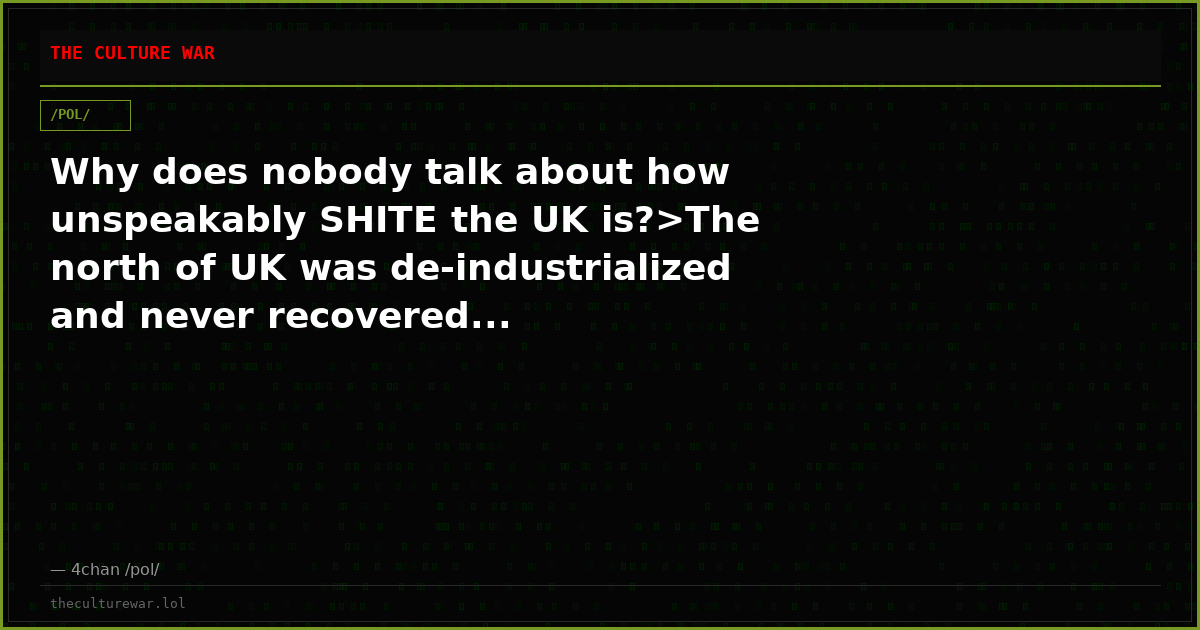 THE CULTURE WAR

/POL/

Why does nobody talk about how unspeakably SHITE the UK is?>The north of UK was de-industrialized and never recovered...

— 4chan /pol/

theculturewar.lol